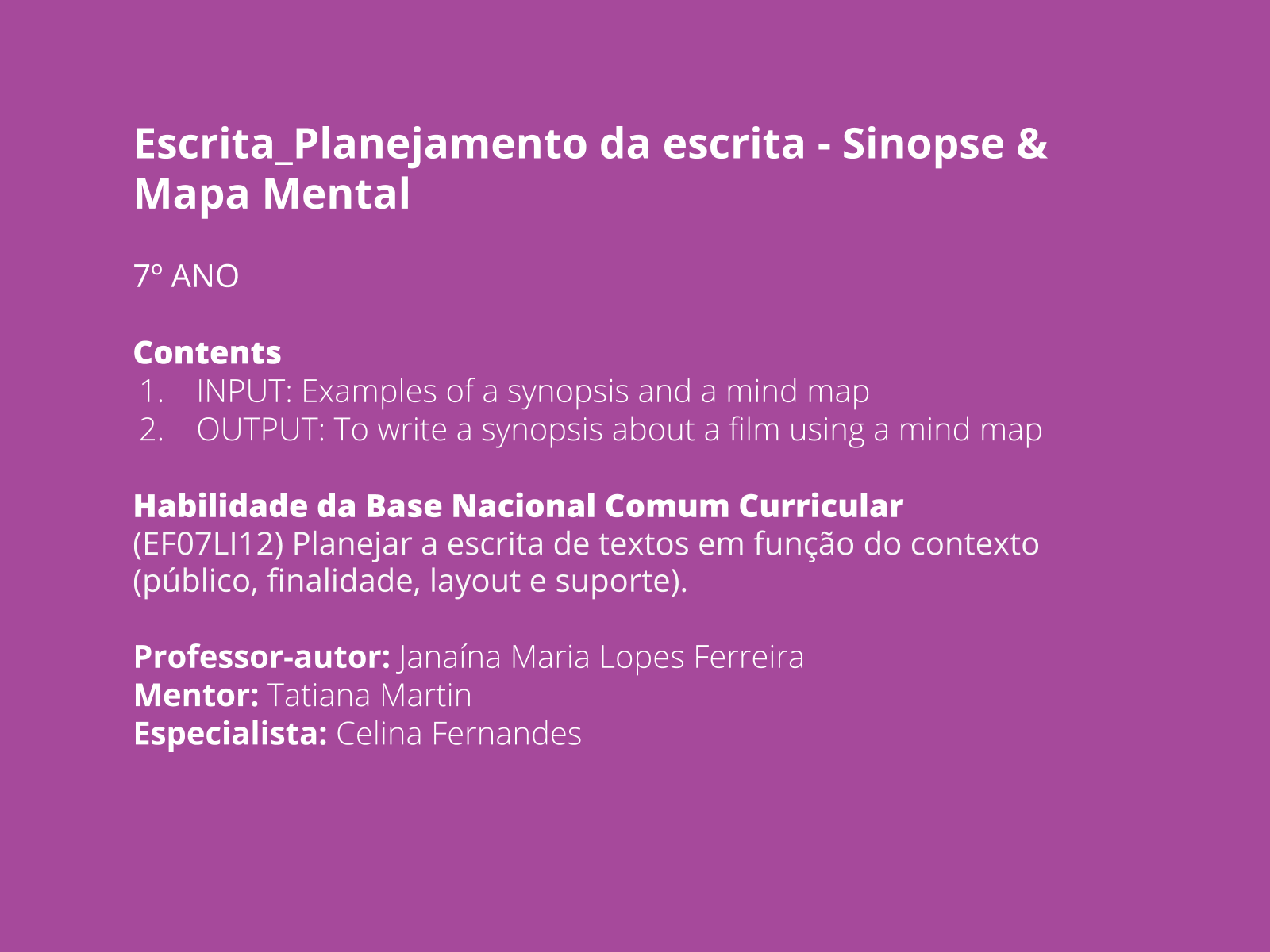 Escrita_Planejamento da escrita - Sinopse & Mapa Mental

7º ANO

Contents
1. INPUT: Examples of a synopsis and a mind map
2. OUTPUT: To write a synopsis about a film using a mind map

Habilidade da Base Nacional Comum Curricular
(EF07LI12) Planejar a escrita de textos em função do contexto (público, finalidade, layout e suporte).

Professor-autor: Janaína Maria Lopes Ferreira
Mentor: Tatiana Martin
Especialista: Celina Fernandes